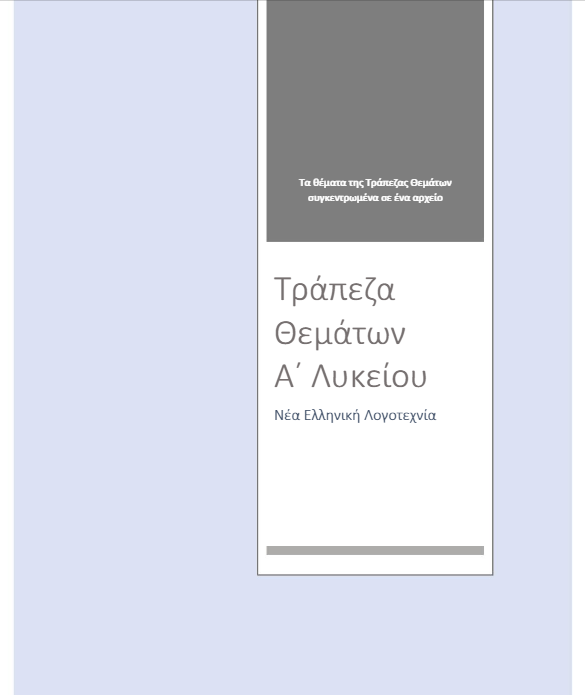 Τα θέματα της Τράπεζας Θεμάτων συγκεντρωμένα σε ένα αρχείο

Τράπεζα Θεμάτων Α΄ Λυκείου

Νέα Ελληνική Λογοτεχνία